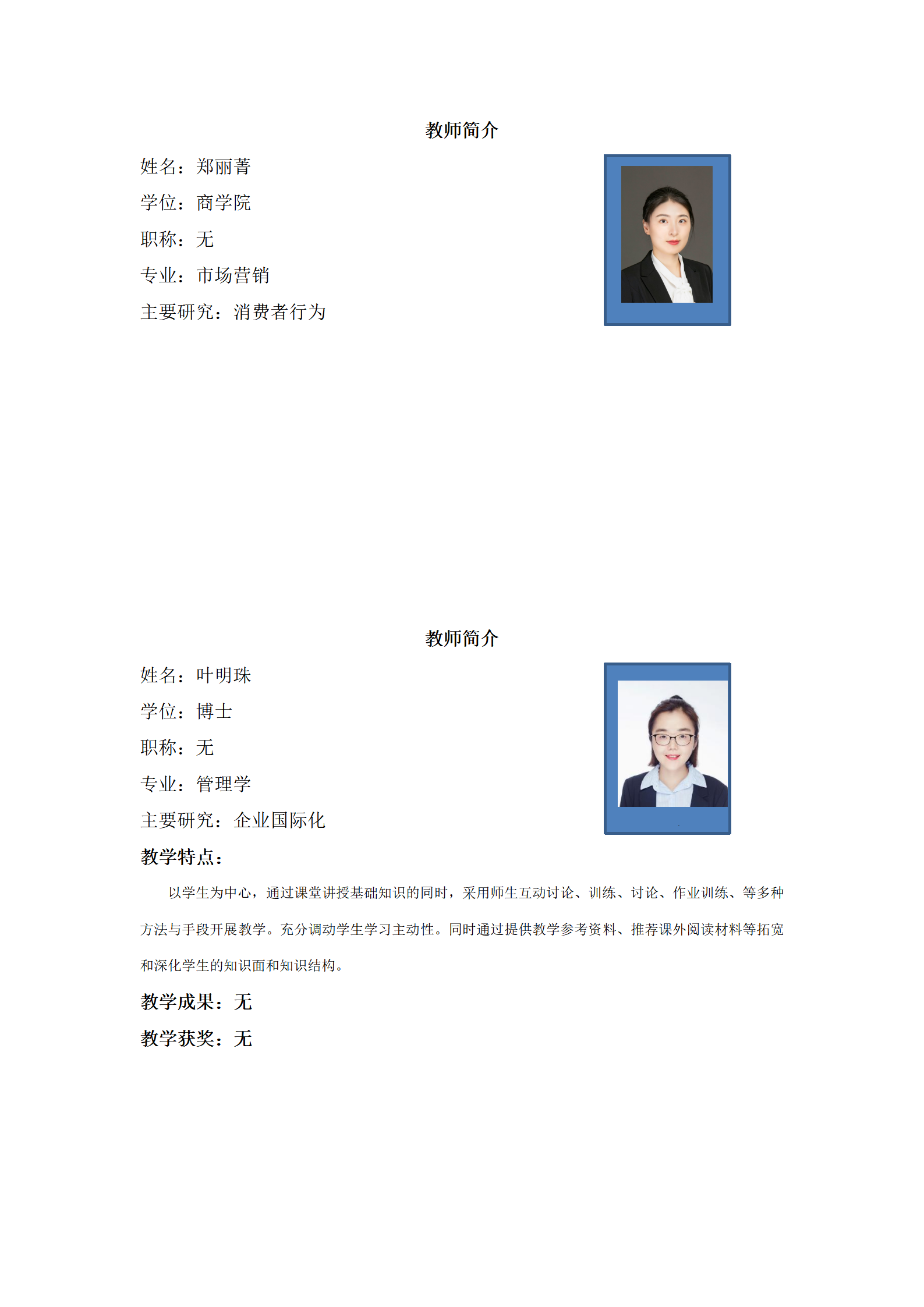 教师简介

姓名：郑丽菁

学位：商学院

职称：无

专业：市场营销

主要研究：消费者行为

教师简介

姓名：叶明珠

学位：博士

职称：无

专业：管理学

主要研究：企业国际化

教学特点：

以学生为中心，通过课堂讲授基础知识的同时，采用师生互动讨论、训练、讨论、作业训练、等多种方法与手段开展教学。充分调动学生学习主动性。同时通过提供教学参考资料、推荐课外阅读材料等拓宽和深化学生的知识面和知识结构。

教学成果：无

教学获奖：无